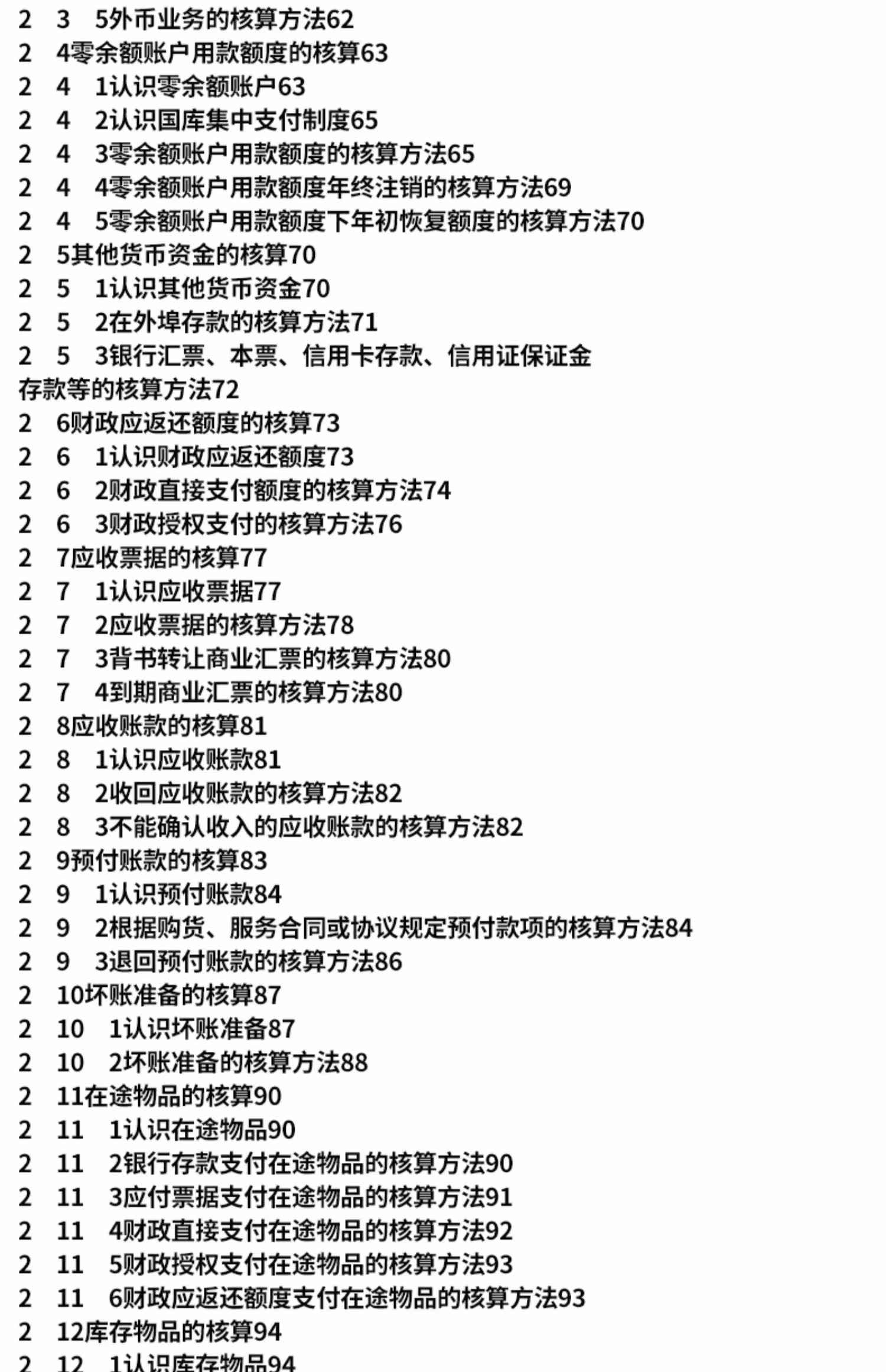 2　3　5外币业务的核算方法62
2　4零余额账户用款额度的核算63
2　4　1认识零余额账户63
2　4　2认识国库集中支付制度65
2　4　3零余额账户用款额度的核算方法65
2　4　4零余额账户用款额度年终注销的核算方法69
2　4　5零余额账户用款额度下年初恢复额度的核算方法70
2　5其他货币资金的核算70
2　5　1认识其他货币资金70
2　5　2在外埠存款的核算方法71
2　5　3银行汇票、本票、信用卡存款、信用证保证金存款等的核算方法72
2　6财政应返还额度的核算73
2　6　1认识财政应返还额度73
2　6　2财政直接支付额度的核算方法74
2　6　3财政授权支付的核算方法76
2　7应收票据的核算77
2　7　1认识应收票据77
2　7　2应收票据的核算方法78
2　7　3背书转让商业汇票的核算方法80
2　7　4到期商业汇票的核算方法80
2　8应收账款的核算81
2　8　1认识应收账款81
2　8　2收回应收账款的核算方法82
2　8　3不能确认收入的应收账款的核算方法82
2　9预付账款的核算83
2　9　1认识预付账款84
2　9　2根据购货、服务合同或协议规定预付款项的核算方法84
2　9　3退回预付账款的核算方法86
2　10坏账准备的核算87
2　10　1认识坏账准备87
2　10　2坏账准备的核算方法88
2　11在途物品的核算90
2　11　1认识在途物品90
2　11　2银行存款支付在途物品的核算方法90
2　11　3应付票据支付在途物品的核算方法91
2　11　4财政直接支付在途物品的核算方法92
2　11　5财政授权支付在途物品的核算方法93
2　11　6财政应返还额度支付在途物品的核算方法93
2　12库存物品的核算94
2　12　1认识库存物品94